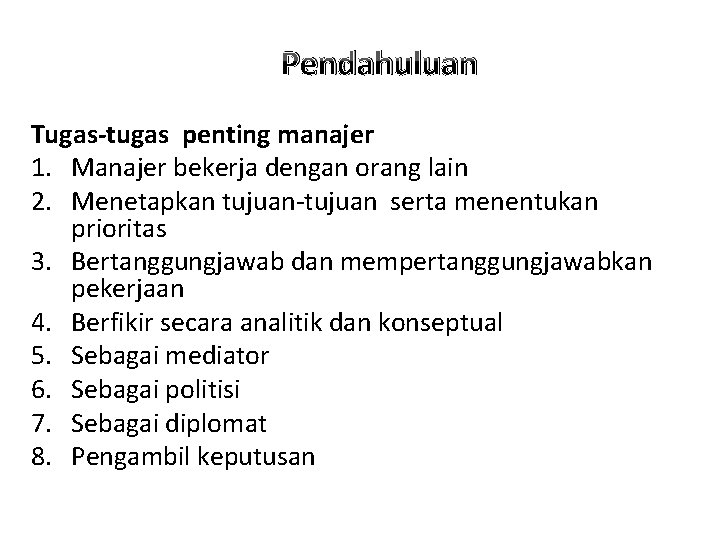 Pendahuluan

Tugas-tugas penting manajer
1. Manajer bekerja dengan orang lain
2. Menetapkan tujuan-tujuan serta menentukan prioritas
3. Bertanggungjawab dan mempertanggungjawabkan pekerjaan
4. Berfikir secara analitik dan konseptual
5. Sebagai mediator
6. Sebagai politisi
7. Sebagai diplomat
8. Pengambil keputusan